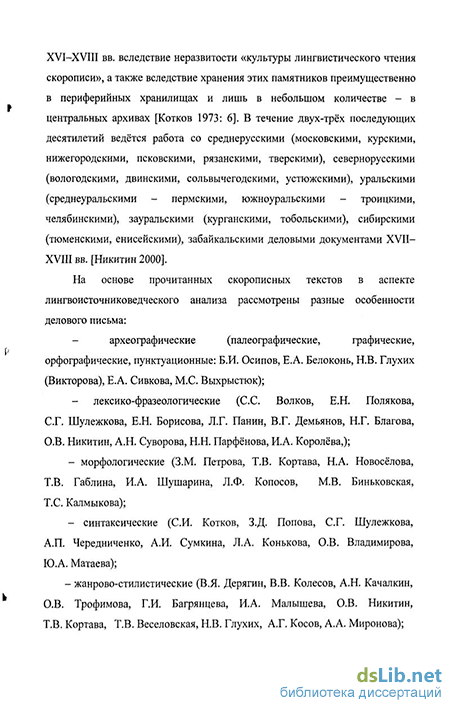 XVI–XVIII вв. вследствие неразвитости «культуры лингвистического чтения скорописи», а также вследствие хранения этих памятников преимущественно в периферийных хранилищах и лишь в небольшом количестве – в центральных архивах [Котков 1973: 6]. В течение двух-трёх последующих десятилетий ведётся работа со среднерусскими (московскими, курскими, нижегородскими, псковскими, рязанскими, тверскими), севернорусскими (вологодскими, двинскими, сольвычегодскими, устюжскими), уральскими (среднеуральскими – пермскими, южноуральскими – троицкими, челябинскими), зауральскими (курганскими, тобольскими), сибирскими (тюменскими, енисейскими), забайкальскими деловыми документами XVII–XVIII вв. [Никитин 2000].

На основе прочитанных скорописных текстов в аспекте лингвоисточниковедческого анализа рассмотрены разные особенности делового письма:

– археографические (палеографические, графические, орфографические, пунктуационные: Б.И. Осипов, Е.А. Белоконь, Н.В. Глухих (Викторова), Е.А. Сивкова, М.С. Выхрыстюк);

– лексико-фразеологические (С.С. Волков, Е.Н. Полякова, С.Г. Шулежкова, Е.Н. Борисова, Л.Г. Панин, В.Г. Демьянов, Н.Г. Благова, О.В. Никитин, А.Н. Суворова, Н.Н. Парфёнова, И.А. Королёва,);

– морфологические (З.М. Петрова, Т.В. Кортава, Н.А. Новосёлова, Т.В. Габлина, И.А. Шушарина, Л.Ф. Копосов, М.В. Биньковская, Т.С. Калмыкова);

– синтаксические (С.И. Котков, З.Д. Попова, С.Г. Шулежкова, А.П. Чередниченко, А.И. Сумкина, Л.А. Конькова, О.В. Владимирова, Ю.А. Матаева);

– жанрово-стилистические (В.Я. Дерягин, В.В. Колесов, А.Н. Качалкин, О.В. Трофимова, Г.И. Багрянцева, И.А. Малышева, О.В. Никитин, Т.В. Кортава, Т.В. Веселовская, Н.В. Глухих, А.Г. Косов, А.А. Миронова);

dsLib.net
библиотека диссертаций